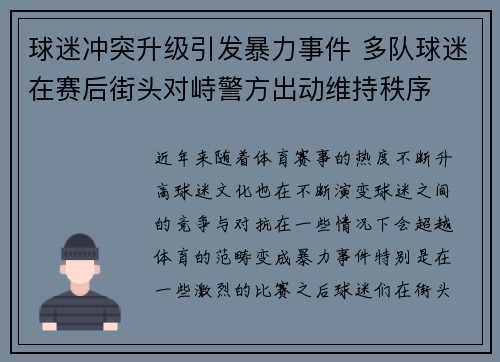 球迷冲突升级引发暴力事件 多队球迷在赛后街头对峙警方出动维持秩序

近年来随着体育赛事的热度不断升高球迷文化也在不断演变球迷之间的竞争与对抗在一些情况下会超越体育的范畴变成暴力事件特别是在一些激烈的比赛之后球迷们在街头